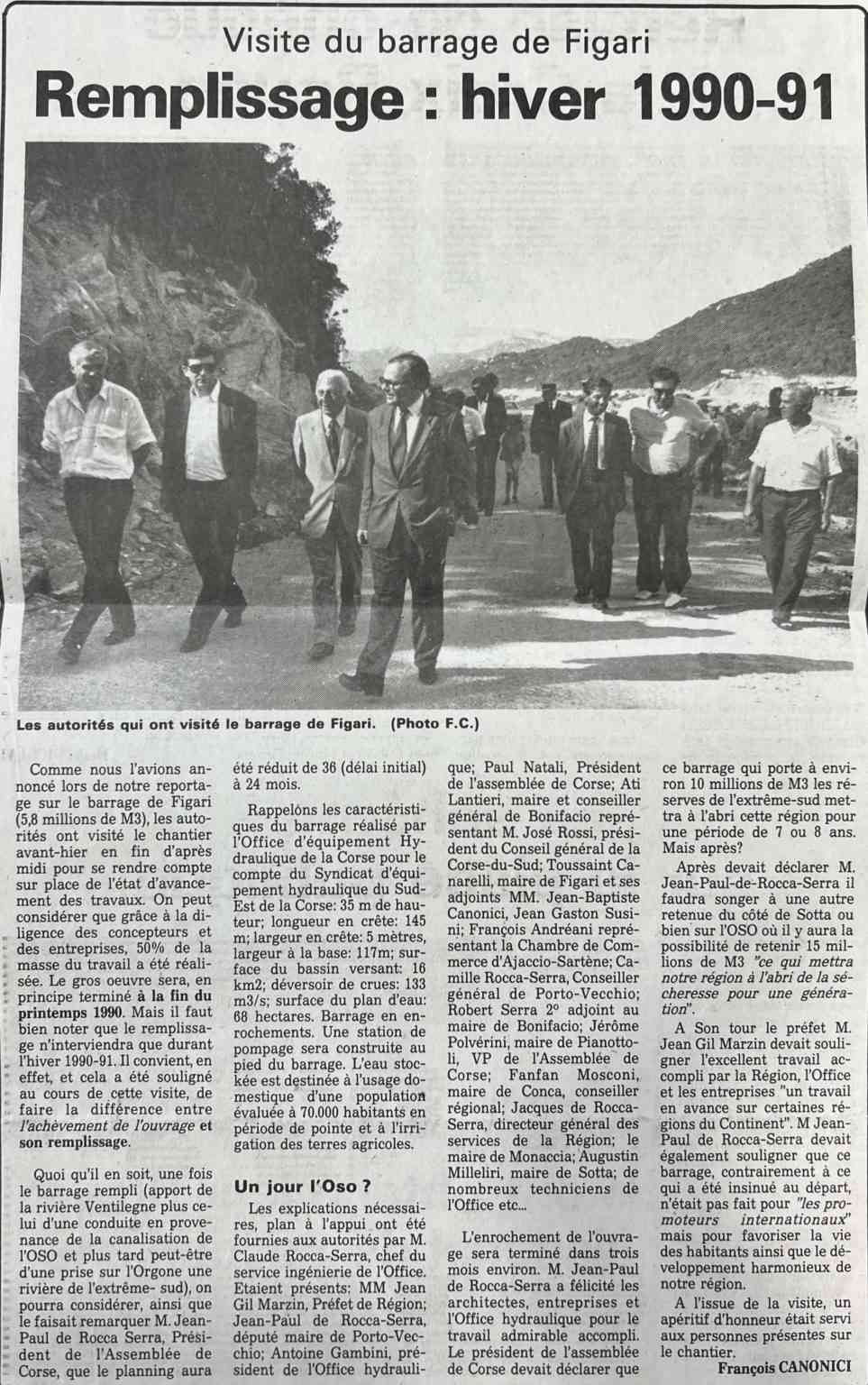 Visite du barrage de Figari

Remplissage : hiver 1990-91

Les autorités qui ont visité le barrage de Figari. (Photo F.C.)

Comme nous l'avions annoncé lors de notre reportage sur le barrage de Figari (5,8 millions de M3), les autorités ont visité le chantier avant-hier en fin d'après midi pour se rendre compte sur place de l'état d'avancement des travaux. On peut considérer que grâce à la diligence des concepteurs et des entreprises, 50% de la masse du travail a été réalisée. Le gros oeuvre sera, en principe terminé à la fin du printemps 1990. Mais il faut bien noter que le remplissage n'interviendra que durant l'hiver 1990-91. Il convient, en effet, et cela a été souligné au cours de cette visite, de faire la différence entre l'achèvement de l'ouvrage et son remplissage.

Quoi qu'il en soit, une fois le barrage rempli (apport de la rivière Ventilegne plus celui d'une conduite en provenance de la canalisation de l'OSO et plus tard peut-être d'une prise sur l'Orgone une rivière de l'extrême- sud), on pourra considérer, ainsi que le faisait remarquer M. Jean-Paul de Rocca Serra, Président de l'Assemblée de Corse, que le planning aura été réduit de 36 (délai initial) à 24 mois.

Rappelons les caractéristiques du barrage réalisé par l'Office d'équipement Hydraulique de la Corse pour le compte du Syndicat d'équipement hydraulique du Sud-Est de la Corse: 35 m de hauteur; longueur en crête: 145 m; largeur en crête: 5 mètres, largeur à la base: 117m; surface du bassin versant: 16 km2; déversoir de crues: 133 m3/s; surface du plan d'eau: 68 hectares. Barrage en enrochements. Une station de pompage sera construite au pied du barrage. L'eau stockée est destinée à l'usage domestique d'une population évaluée à 70.000 habitants en période de pointe et à l'irrigation des terres agricoles.

Un jour l'Oso ?

Les explications nécessaires, plan à l'appui ont été fournies aux autorités par M. Claude Rocca-Serra, chef du service ingénierie de l'Office. Etaient présents: MM Jean Gil Marzin, Préfet de Région; Jean-Paul de Rocca-Serra, député maire de Porto-Vecchio; Antoine Gambini, président de l'Office hydraulique; Paul Natali, Président de l'assemblée de Corse; Ati Lantieri, maire et conseiller général de Bonifacio représentant M. José Rossi, président du Conseil général de la Corse-du-Sud; Toussaint Canarelli, maire de Figari et ses adjoints MM. Jean-Baptiste Canonici, Jean Gaston Susini; François Andréani représentant la Chambre de Commerce d'Ajaccio-Sartène; Camille Rocca-Serra, Conseiller général de Porto-Vecchio; Robert Serra 2° adjoint au maire de Bonifacio; Jérôme Polvérini, maire de Pianottoli, VP de l'Assemblée de Corse; Fanfan Mosconi, maire de Conca, conseiller régional; Jacques de Rocca-Serra, directeur général des services de la Région; le maire de Monaccia; Augustin Milleliri, maire de Sotta; de nombreux techniciens de l'Office etc...

L'enrochement de l'ouvrage sera terminé dans trois mois environ. M. Jean-Paul de Rocca-Serra a félicité les architectes, entreprises et l'Office hydraulique pour le travail admirable accompli. Le président de l'assemblée de Corse devait déclarer que ce barrage qui porte à environ 10 millions de M3 les réserves de l'extrême-sud mettra à l'abri cette région pour une période de 7 ou 8 ans. Mais après?

Après devait déclarer M. Jean-Paul-de-Rocca-Serra il faudra songer à une autre retenue du côté de Sotta ou bien sur l'OSO où il y aura la possibilité de retenir 15 millions de M3 "ce qui mettra notre région à l'abri de la sécheresse pour une génération".

A Son tour le préfet M. Jean Gil Marzin devait souligner l'excellent travail accompli par la Région, l'Office et les entreprises "un travail en avance sur certaines régions du Continent". M Jean-Paul de Rocca-Serra devait également souligner que ce barrage, contrairement à ce qui a été insinué au départ, n'était pas fait pour "les promoteurs internationaux" mais pour favoriser la vie des habitants ainsi que le développement harmonieux de notre région.

A l'issue de la visite, un apéritif d'honneur était servi aux personnes présentes sur le chantier.

François CANONICI